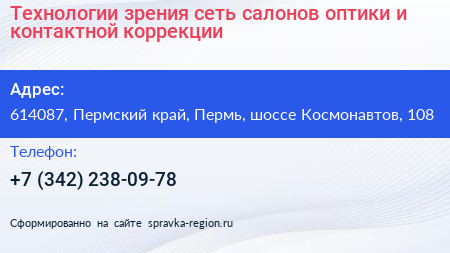 Технологии зрения сеть салонов оптики и контактной коррекции

Адрес:

614087, Пермский край, Пермь, шоссе Космонавтов, 108

Телефон:

+7 (342) 238-09-78

Сформированно на сайте spravka-region.ru